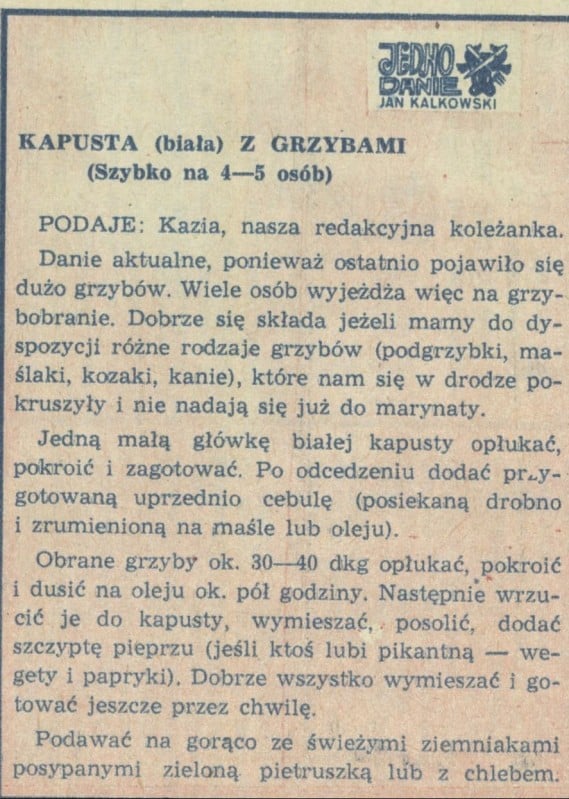 JEDNO DANIE
JAN KALKOWSKI

KAPUSTA (biała) Z GRZYBAMI
(Szybko na 4—5 osób)

PODAJE: Kazia, nasza redakcyjna koleżanka.

Danie aktualne, ponieważ ostatnio pojawiło się dużo grzybów. Wiele osób wyjeżdża więc na grzybobranie. Dobrze się składa jeżeli mamy do dyspozycji różne rodzaje grzybów (podgrzybki, maślaki, kozaki, kanie), które nam się w drodze pokruszyły i nie nadają się już do marynaty.

Jedną małą główkę białej kapusty opłukać, pokroić i zagotować. Po odcedzeniu dodać przygotowaną uprzednio cebulę (posiekaną drobno i zrumienioną na maśle lub oleju).

Obrane grzyby ok. 30—40 dkg opłukać, pokroić i dusić na oleju ok. pół godziny. Następnie wrzucić je do kapusty, wymieszać, posolić, dodać szczyptę pieprzu (jeśli ktoś lubi pikantną — wegety i papryki). Dobrze wszystko wymieszać i gotować jeszcze przez chwilę.

Podawać na gorąco ze świeżymi ziemniakami posypanymi zieloną pietruszką lub z chlebem.